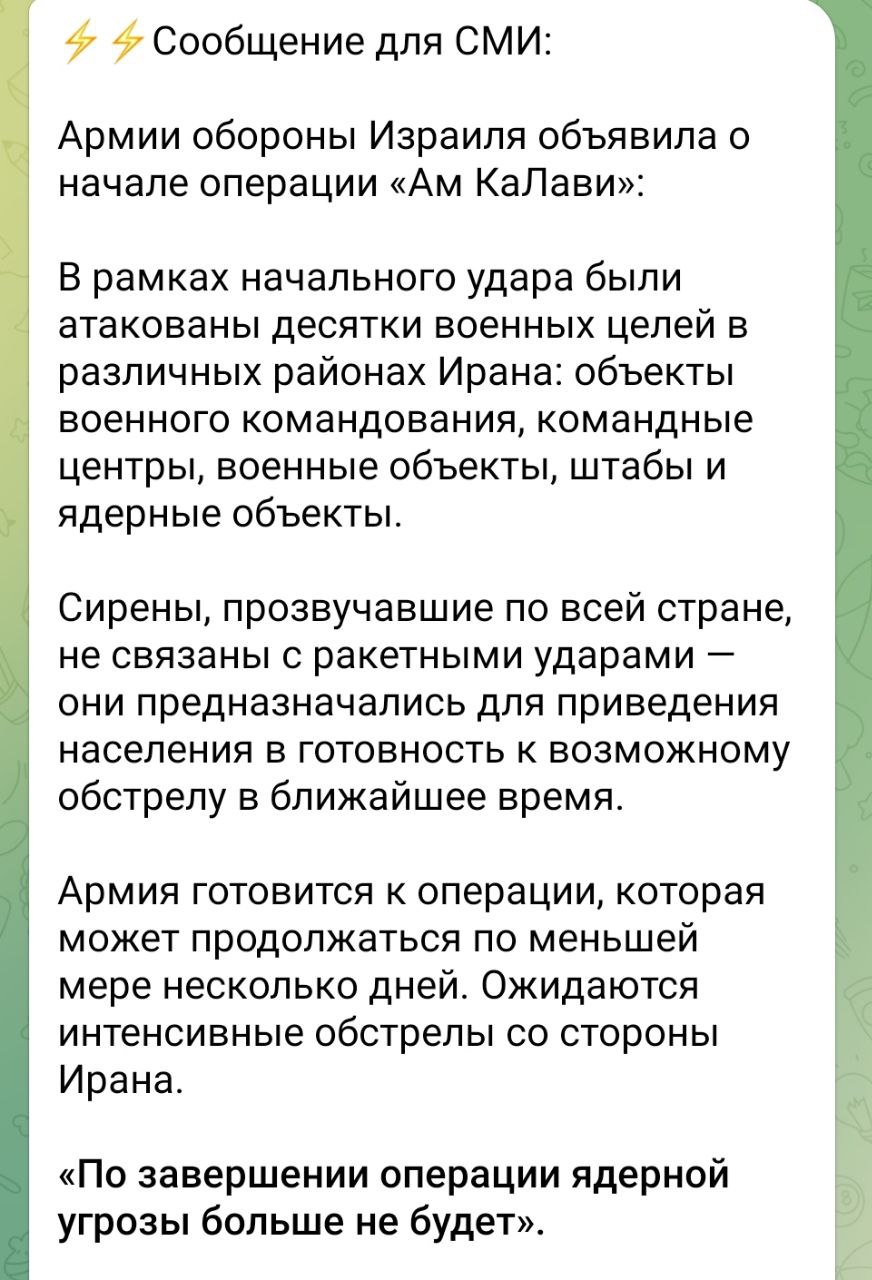 ⚡⚡Сообщение для СМИ:

Армии обороны Израиля объявила о начале операции «Ам КаЛави»:

В рамках начального удара были атакованы десятки военных целей в различных районах Ирана: объекты военного командования, командные центры, военные объекты, штабы и ядерные объекты.

Сирены, прозвучавшие по всей стране, не связаны с ракетными ударами — они предназначались для приведения населения в готовность к возможному обстрелу в ближайшее время.

Армия готовится к операции, которая может продолжаться по меньшей мере несколько дней. Ожидаются интенсивные обстрелы со стороны Ирана.

«По завершении операции ядерной угрозы больше не будет».